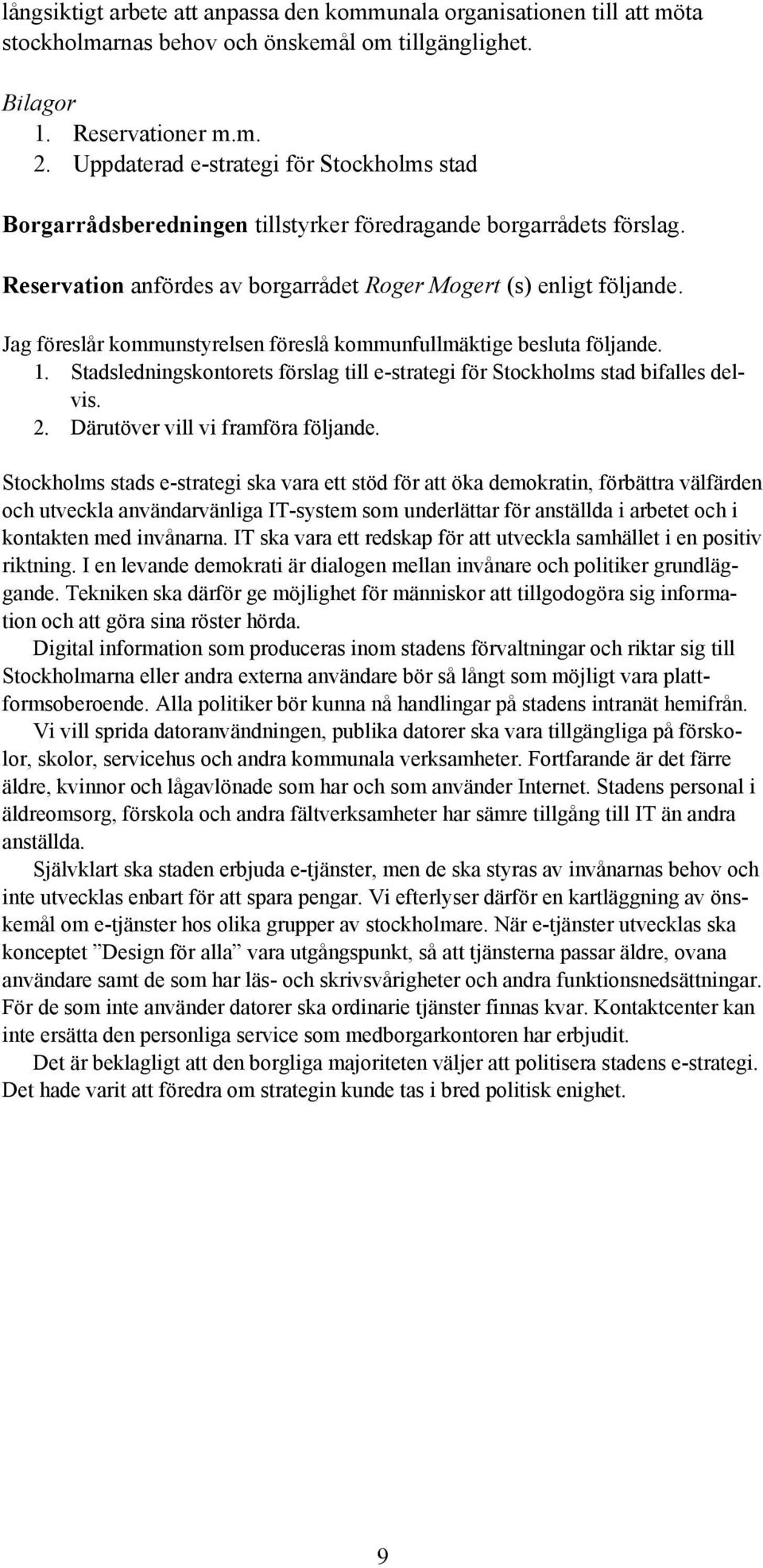 långsiktigt arbete att anpassa den kommunala organisationen till att möta stockholmarnas behov och önskemål om tillgänglighet.

Bilagor
1. Reservationer m.m.
2. Uppdaterad e-strategi för Stockholms stad

Borgarrådsberedningen tillstyrker föredragande borgarrådets förslag.

Reservation anfördes av borgarrådet Roger Mogert (s) enligt följande.

Jag föreslår kommunstyrelsen föreslå kommunfullmäktige besluta följande.
1. Stadsledningskontorets förslag till e-strategi för Stockholms stad bifalles delvis.
2. Därutöver vill vi framföra följande.

Stockholms stads e-strategi ska vara ett stöd för att öka demokratin, förbättra välfärden och utveckla användarvänliga IT-system som underlättar för anställda i arbetet och i kontakten med invånarna. IT ska vara ett redskap för att utveckla samhället i en positiv riktning. I en levande demokrati är dialogen mellan invånare och politiker grundläggande. Tekniken ska därför ge möjlighet för människor att tillgodogöra sig information och att göra sina röster hörda.
Digital information som produceras inom stadens förvaltningar och riktar sig till Stockholmarna eller andra externa användare bör så långt som möjligt vara plattformsoberoende. Alla politiker bör kunna nå handlingar på stadens intranät hemifrån.
Vi vill sprida datoranvändningen, publika datorer ska vara tillgängliga på förskolor, skolor, servicehus och andra kommunala verksamheter. Fortfarande är det färre äldre, kvinnor och lågavlönade som har och som använder Internet. Stadens personal i äldreomsorg, förskola och andra fältverksamheter har sämre tillgång till IT än andra anställda.
Självklart ska staden erbjuda e-tjänster, men de ska styras av invånarnas behov och inte utvecklas enbart för att spara pengar. Vi efterlyser därför en kartläggning av önskemål om e-tjänster hos olika grupper av stockholmare. När e-tjänster utvecklas ska konceptet ”Design för alla” vara utgångspunkt, så att tjänsterna passar äldre, ovana användare samt de som har läs- och skrivsvårigheter och andra funktionsnedsättningar. För de som inte använder datorer ska ordinarie tjänster finnas kvar. Kontaktcenter kan inte ersätta den personliga service som medborgarkontoren har erbjudit.
Det är beklagligt att den borgliga majoriteten väljer att politisera stadens e-strategi. Det hade varit att föredra om strategin kunde tas i bred politisk enighet.

9